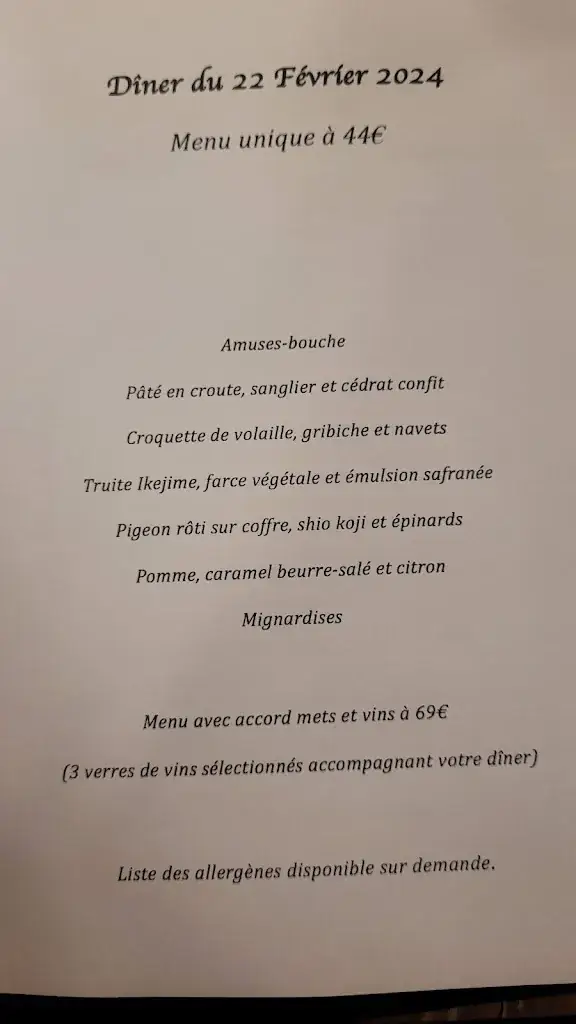 Dîner du 22 Février 2024

Menu unique à 44€

Amuses-bouche

Pâté en croute, sanglier et cédrat confit

Croquette de volaille, gribiche et navets

Truite Ikejime, farce végétale et émulsion safranée

Pigeon rôti sur coffre, shio koji et épinards

Pomme, caramel beurre-salé et citron

Mignardises

Menu avec accord mets et vins à 69€

(3 verres de vins sélectionnés accompagnant votre dîner)

Liste des allergènes disponible sur demande.